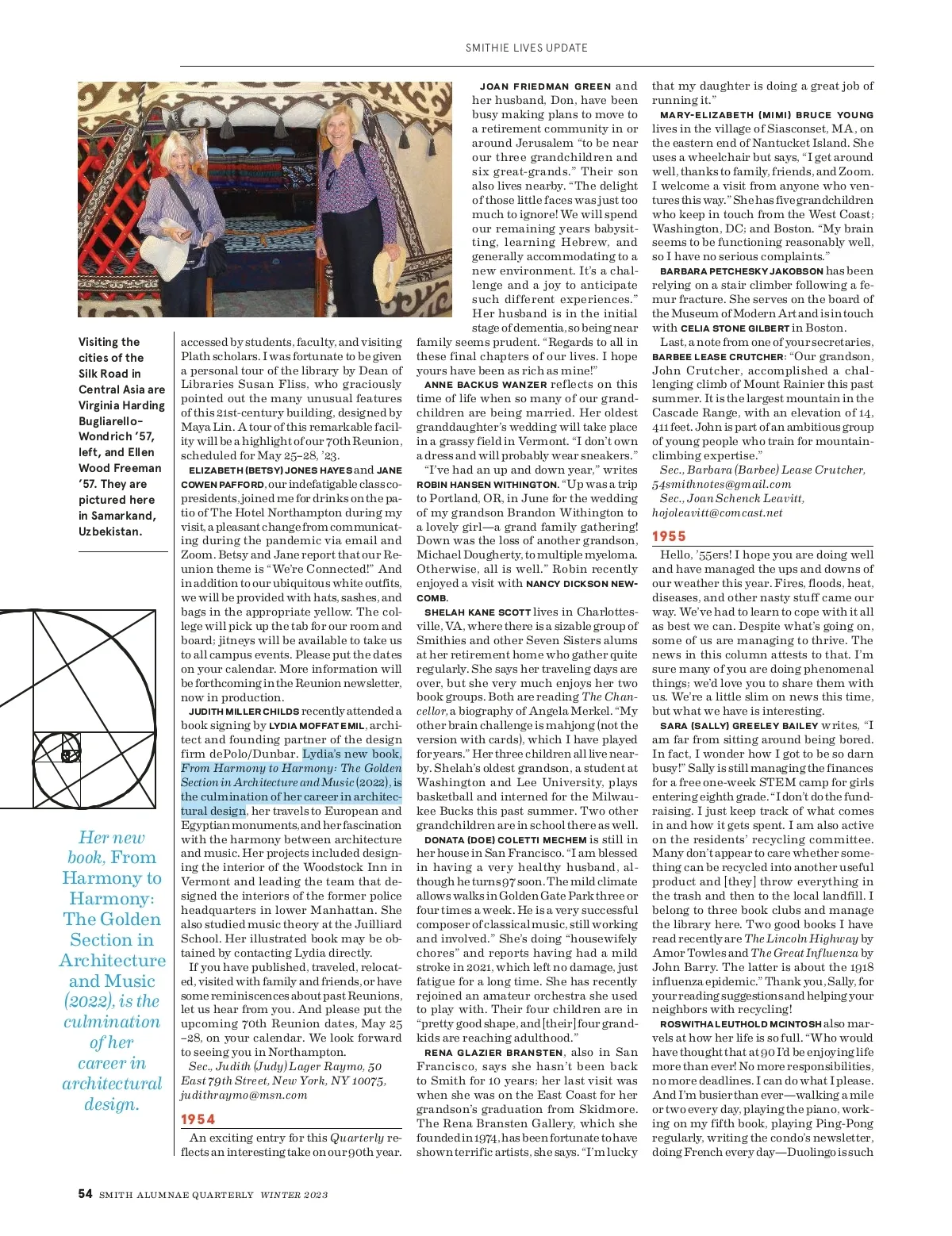 SMITHIE LIVES UPDATE

Visiting the cities of the Silk Road in Central Asia are Virginia Harding Bugliarello-Wondrich '57, left, and Ellen Wood Freeman '57. They are pictured here in Samarkand, Uzbekistan.

Her new book, From Harmony to Harmony: The Golden Section in Architecture and Music (2022), is the culmination of her career in architectural design.

accessed by students, faculty, and visiting Plath scholars. I was fortunate to be given a personal tour of the library by Dean of Libraries Susan Fliss, who graciously pointed out the many unusual features of this 21st-century building, designed by Maya Lin. A tour of this remarkable facility will be a highlight of our 70th Reunion, scheduled for May 25–28, '23.

ELIZABETH (BETSY) JONES HAYES and JANE COWEN PAFFORD, our indefatigable class copresidents, joined me for drinks on the patio of The Hotel Northampton during my visit, a pleasant change from communicating during the pandemic via email and Zoom. Betsy and Jane report that our Reunion theme is "We're Connected!" And in addition to our ubiquitous white outfits, we will be provided with hats, sashes, and bags in the appropriate yellow. The college will pick up the tab for our room and board; jitneys will be available to take us to all campus events. Please put the dates on your calendar. More information will be forthcoming in the Reunion newsletter, now in production.

JUDITH MILLER CHILDS recently attended a book signing by LYDIA MOFFAT EMIL, architect and founding partner of the design firm dePolo/Dunbar. Lydia's new book, From Harmony to Harmony: The Golden Section in Architecture and Music (2022), is the culmination of her career in architectural design, her travels to European and Egyptian monuments, and her fascination with the harmony between architecture and music. Her projects included designing the interior of the Woodstock Inn in Vermont and leading the team that designed the interiors of the former police headquarters in lower Manhattan. She also studied music theory at the Juilliard School. Her illustrated book may be obtained by contacting Lydia directly.

If you have published, traveled, relocated, visited with family and friends, or have some reminiscences about past Reunions, let us hear from you. And please put the upcoming 70th Reunion dates, May 25–28, on your calendar. We look forward to seeing you in Northampton.

Sec., Judith (Judy) Lager Raymo, 50 East 79th Street, New York, NY 10075, judithraymo@msn.com

1954

An exciting entry for this Quarterly reflects an interesting take on our 90th year.

JOAN FRIEDMAN GREEN and her husband, Don, have been busy making plans to move to a retirement community in or around Jerusalem "to be near our three grandchildren and six great-grands." Their son also lives nearby. "The delight of those little faces was just too much to ignore! We will spend our remaining years babysitting, learning Hebrew, and generally accommodating to a new environment. It's a challenge and a joy to anticipate such different experiences." Her husband is in the initial stage of dementia, so being near family seems prudent. "Regards to all in these final chapters of our lives. I hope yours have been as rich as mine!"

ANNE BACKUS WANZER reflects on this time of life when so many of our grandchildren are being married. Her oldest granddaughter's wedding will take place in a grassy field in Vermont. "I don't own a dress and will probably wear sneakers."

"I've had an up and down year," writes ROBIN HANSEN WITHINGTON. "Up was a trip to Portland, OR, in June for the wedding of my grandson Brandon Withington to a lovely girl—a grand family gathering! Down was the loss of another grandson, Michael Dougherty, to multiple myeloma. Otherwise, all is well." Robin recently enjoyed a visit with NANCY DICKSON NEWCOMB.

SHELAH KANE SCOTT lives in Charlottesville, VA, where there is a sizable group of Smithies and other Seven Sisters alums at her retirement home who gather quite regularly. She says her traveling days are over, but she very much enjoys her two book groups. Both are reading The Chancellor, a biography of Angela Merkel. "My other brain challenge is mahjong (not the version with cards), which I have played for years." Her three children all live nearby. Shelah's oldest grandson, a student at Washington and Lee University, plays basketball and interned for the Milwaukee Bucks this past summer. Two other grandchildren are in school there as well.

DONATA (DOE) COLETTI MECHEM is still in her house in San Francisco. "I am blessed in having a very healthy husband, although he turns 97 soon. The mild climate allows walks in Golden Gate Park three or four times a week. He is a very successful composer of classical music, still working and involved." She's doing "housewifely chores" and reports having had a mild stroke in 2021, which left no damage, just fatigue for a long time. She has recently rejoined an amateur orchestra she used to play with. Their four children are in "pretty good shape, and [their] four grandkids are reaching adulthood."

RENA GLAZIER BRANSTEN, also in San Francisco, says she hasn't been back to Smith for 10 years; her last visit was when she was on the East Coast for her grandson's graduation from Skidmore. The Rena Bransten Gallery, which she founded in 1974, has been fortunate to have shown terrific artists, she says. "I'm lucky that my daughter is doing a great job of running it."

MARY-ELIZABETH (MIMI) BRUCE YOUNG lives in the village of Siasconset, MA, on the eastern end of Nantucket Island. She uses a wheelchair but says, "I get around well, thanks to family, friends, and Zoom. I welcome a visit from anyone who ventures this way." She has five grandchildren who keep in touch from the West Coast; Washington, DC; and Boston. "My brain seems to be functioning reasonably well, so I have no serious complaints."

BARBARA PETCHESKY JAKOBSON has been relying on a stair climber following a femur fracture. She serves on the board of the Museum of Modern Art and is in touch with CELIA STONE GILBERT in Boston.

Last, a note from one of your secretaries, BARBEE LEASE CRUTCHER: "Our grandson, John Crutcher, accomplished a challenging climb of Mount Rainier this past summer. It is the largest mountain in the Cascade Range, with an elevation of 14,411 feet. John is part of an ambitious group of young people who train for mountain-climbing expertise."

Sec., Barbara (Barbee) Lease Crutcher, 54smithnotes@gmail.com
Sec., Joan Schenck Leavitt, hojoleavitt@comcast.net

1955

Hello, '55ers! I hope you are doing well and have managed the ups and downs of our weather this year. Fires, floods, heat, diseases, and other nasty stuff came our way. We've had to learn to cope with it all as best we can. Despite what's going on, some of us are managing to thrive. The news in this column attests to that. I'm sure many of you are doing phenomenal things; we'd love you to share them with us. We're a little slim on news this time, but what we have is interesting.

SARA (SALLY) GREELEY BAILEY writes, "I am far from sitting around being bored. In fact, I wonder how I got to be so darn busy!" Sally is still managing the finances for a free one-week STEM camp for girls entering eighth grade. "I don't do the fundraising. I just keep track of what comes in and how it gets spent. I am also active on the residents' recycling committee. Many don't appear to care whether something can be recycled into another useful product and [they] throw everything in the trash and then to the local landfill. I belong to three book clubs and manage the library here. Two good books I have read recently are The Lincoln Highway by Amor Towles and The Great Influenza by John Barry. The latter is about the 1918 influenza epidemic." Thank you, Sally, for your reading suggestions and helping your neighbors with recycling!

ROSWITHA LEUTHOLD MCINTOSH also marvels at how her life is so full. "Who would have thought that at 90 I'd be enjoying life more than ever! No more responsibilities, no more deadlines. I can do what I please. And I'm busier than ever—walking a mile or two every day, playing the piano, working on my fifth book, playing Ping-Pong regularly, writing the condo's newsletter, doing French every day—Duolingo is such

54 SMITH ALUMNAE QUARTERLY WINTER 2023